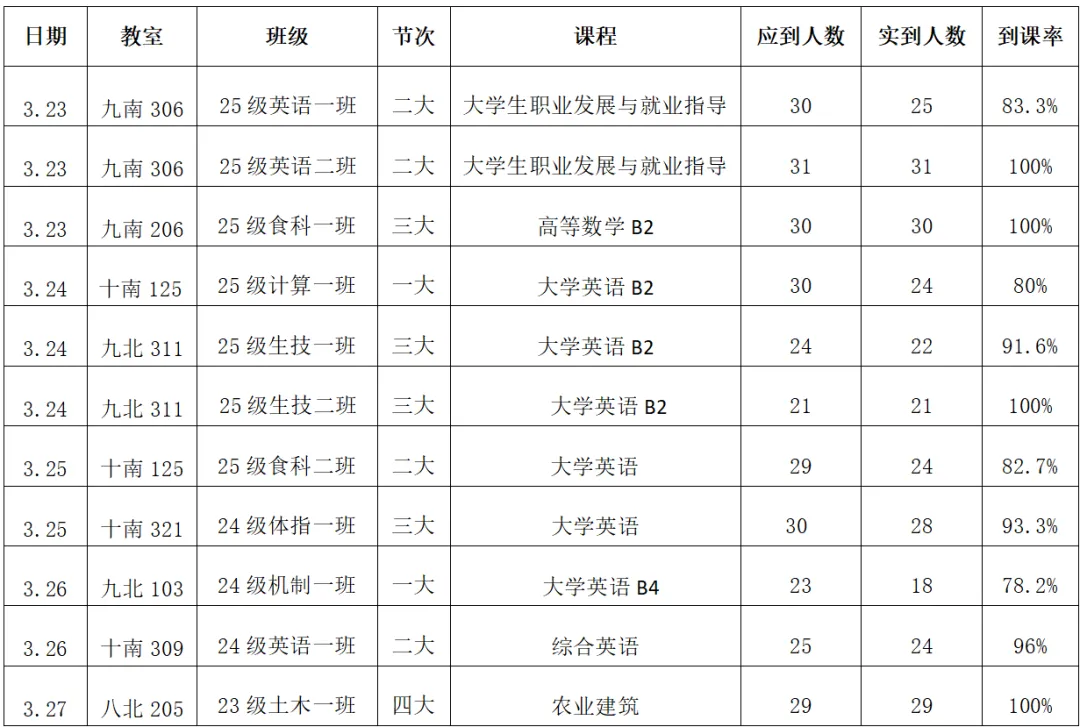 | 日期 | 教室 | 班级 | 节次 | 课程 | 应到人数 | 实到人数 | 到课率 |
|---|---|---|---|---|---|---|---|
| 3.23 | 九南 306 | 25 级英语一班 | 二大 | 大学生职业发展与就业指导 | 30 | 25 | 83.3% |
| 3.23 | 九南 306 | 25 级英语二班 | 二大 | 大学生职业发展与就业指导 | 31 | 31 | 100% |
| 3.23 | 九南 206 | 25 级食科一班 | 三大 | 高等数学 B2 | 30 | 30 | 100% |
| 3.24 | 十南 125 | 25 级计算一班 | 一大 | 大学英语 B2 | 30 | 24 | 80% |
| 3.24 | 九北 311 | 25 级生技一班 | 三大 | 大学英语 B2 | 24 | 22 | 91.6% |
| 3.24 | 九北 311 | 25 级生技二班 | 三大 | 大学英语 B2 | 21 | 21 | 100% |
| 3.25 | 十南 125 | 25 级食科二班 | 二大 | 大学英语 | 29 | 24 | 82.7% |
| 3.25 | 十南 321 | 24 级体指一班 | 三大 | 大学英语 | 30 | 28 | 93.3% |
| 3.26 | 九北 103 | 24 级机制一班 | 一大 | 大学英语 B4 | 23 | 18 | 78.2% |
| 3.26 | 十南 309 | 24 级英语一班 | 二大 | 综合英语 | 25 | 24 | 96% |
| 3.27 | 八北 205 | 23 级土木一班 | 四大 | 农业建筑 | 29 | 29 | 100% |